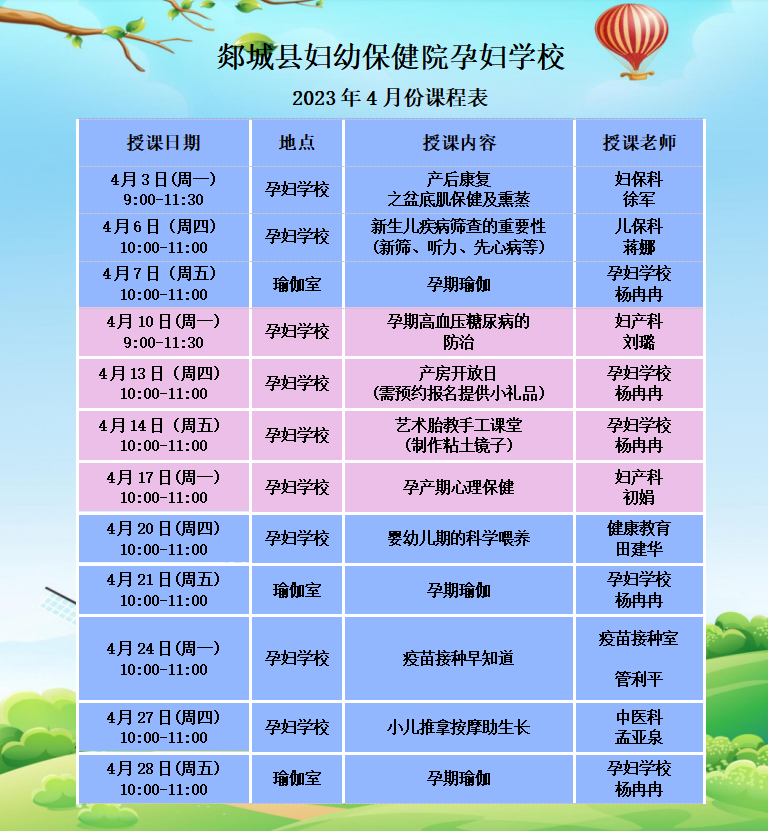 郯城县妇幼保健院孕妇学校

2023 年 4 月份课程表

| 授课日期 | 地点 | 授课内容 | 授课老师 |
|---|---|---|---|
| 4月3日(周一) 9:00-11:30 | 孕妇学校 | 产后康复 之盆底肌保健及熏蒸 | 妇保科 徐军 |
| 4月6日（周四） 10:00-11:00 | 孕妇学校 | 新生儿疾病筛查的重要性 （新筛、听力、先心病等） | 儿保科 蒋娜 |
| 4月7日（周五） 10:00-11:00 | 瑜伽室 | 孕期瑜伽 | 孕妇学校 杨冉冉 |
| 4月10日(周一) 9:00-11:30 | 孕妇学校 | 孕期高血压糖尿病的 防治 | 妇产科 刘璐 |
| 4月13日（周四） 10:00-11:00 | 孕妇学校 | 产房开放日 (需预约报名提供小礼品) | 孕妇学校 杨冉冉 |
| 4月14日（周五） 10:00-11:00 | 孕妇学校 | 艺术胎教手工课堂 （制作粘土镜子） | 孕妇学校 杨冉冉 |
| 4月17日(周一) 10:00-11:00 | 孕妇学校 | 孕产期心理保健 | 妇产科 初娟 |
| 4月20日(周四) 10:00-11:00 | 孕妇学校 | 婴幼儿期的科学喂养 | 健康教育 田建华 |
| 4月21日(周五) 10:00-11:00 | 瑜伽室 | 孕期瑜伽 | 孕妇学校 杨冉冉 |
| 4月24日(周一) 10:00-11:00 | 孕妇学校 | 疫苗接种早知道 | 疫苗接种室 管利平 |
| 4月27日(周四) 10:00-11:00 | 孕妇学校 | 小儿推拿按摩助生长 | 中医科 孟亚泉 |
| 4月28日(周五) 10:00-11:00 | 瑜伽室 | 孕期瑜伽 | 孕妇学校 杨冉冉 |